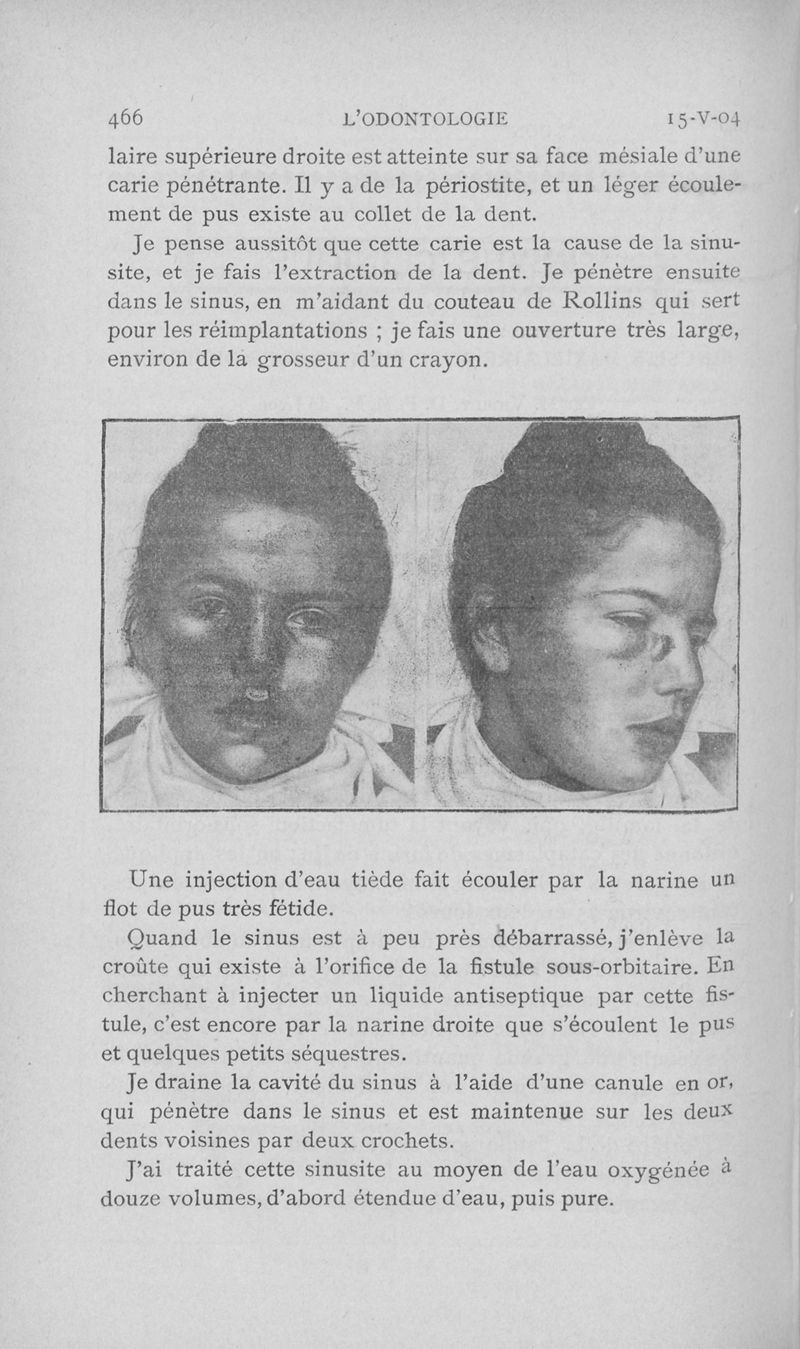 466 L'ODONTOLOGIE 15-V-04

laire supérieure droite est atteinte sur sa face mésiale d'une carie pénétrante. Il y a de la périostite, et un léger écoulement de pus existe au collet de la dent.

Je pense aussitôt que cette carie est la cause de la sinusite, et je fais l'extraction de la dent. Je pénètre ensuite dans le sinus, en m'aidant du couteau de Rollins qui sert pour les réimplantations ; je fais une ouverture très large, environ de la grosseur d'un crayon.

Une injection d'eau tiède fait écouler par la narine un flot de pus très fétide.

Quand le sinus est à peu près débarrassé, j'enlève la croûte qui existe à l'orifice de la fistule sous-orbitaire. En cherchant à injecter un liquide antiseptique par cette fistule, c'est encore par la narine droite que s'écoulent le pus et quelques petits séquestres.

Je draine la cavité du sinus à l'aide d'une canule en or, qui pénètre dans le sinus et est maintenue sur les deux dents voisines par deux crochets.

J'ai traité cette sinusite au moyen de l'eau oxygénée à douze volumes, d'abord étendue d'eau, puis pure.